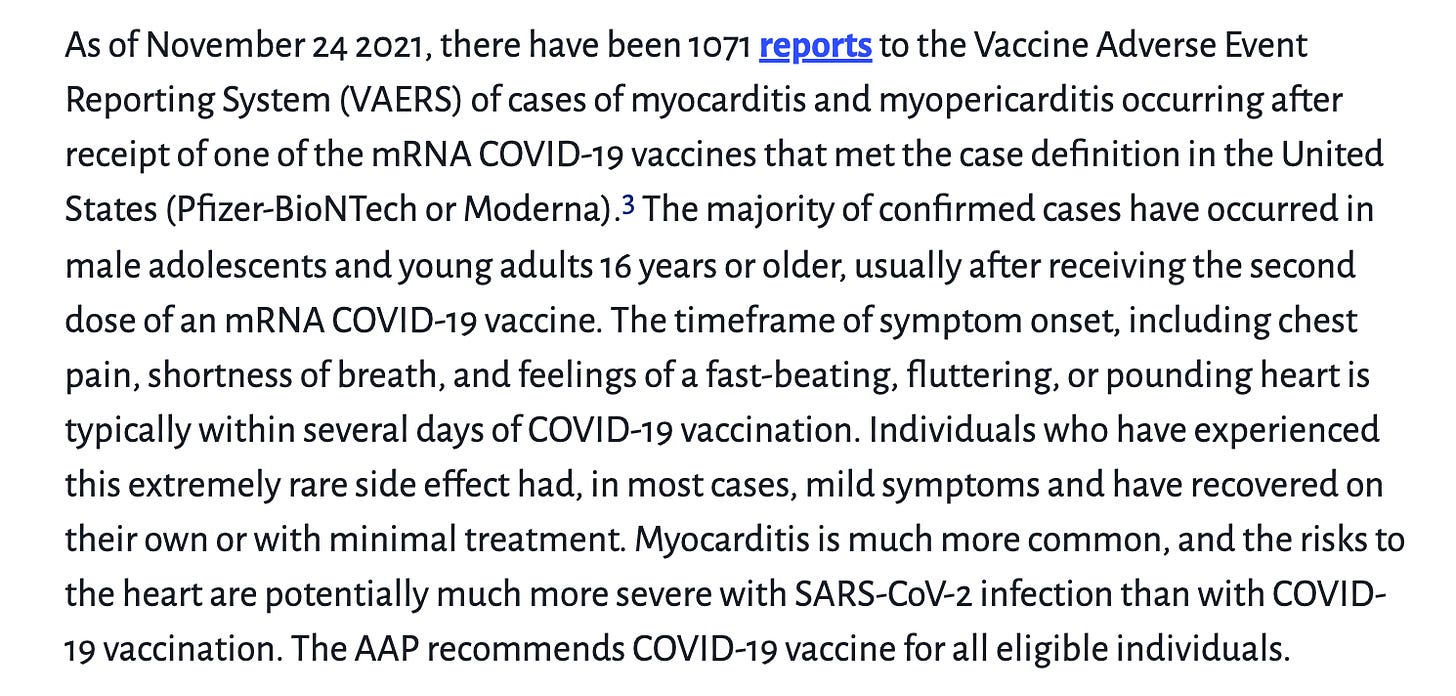 As of November 24 2021, there have been 1071 reports to the Vaccine Adverse Event Reporting System (VAERS) of cases of myocarditis and myopericarditis occurring after receipt of one of the mRNA COVID-19 vaccines that met the case definition in the United States (Pfizer-BioNTech or Moderna).$^3$ The majority of confirmed cases have occurred in male adolescents and young adults 16 years or older, usually after receiving the second dose of an mRNA COVID-19 vaccine. The timeframe of symptom onset, including chest pain, shortness of breath, and feelings of a fast-beating, fluttering, or pounding heart is typically within several days of COVID-19 vaccination. Individuals who have experienced this extremely rare side effect had, in most cases, mild symptoms and have recovered on their own or with minimal treatment. Myocarditis is much more common, and the risks to the heart are potentially much more severe with SARS-CoV-2 infection than with COVID-19 vaccination. The AAP recommends COVID-19 vaccine for all eligible individuals.